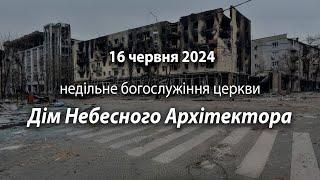 16 червня 2024

недільне богослужіння церкви

Дім Небесного Архітектора